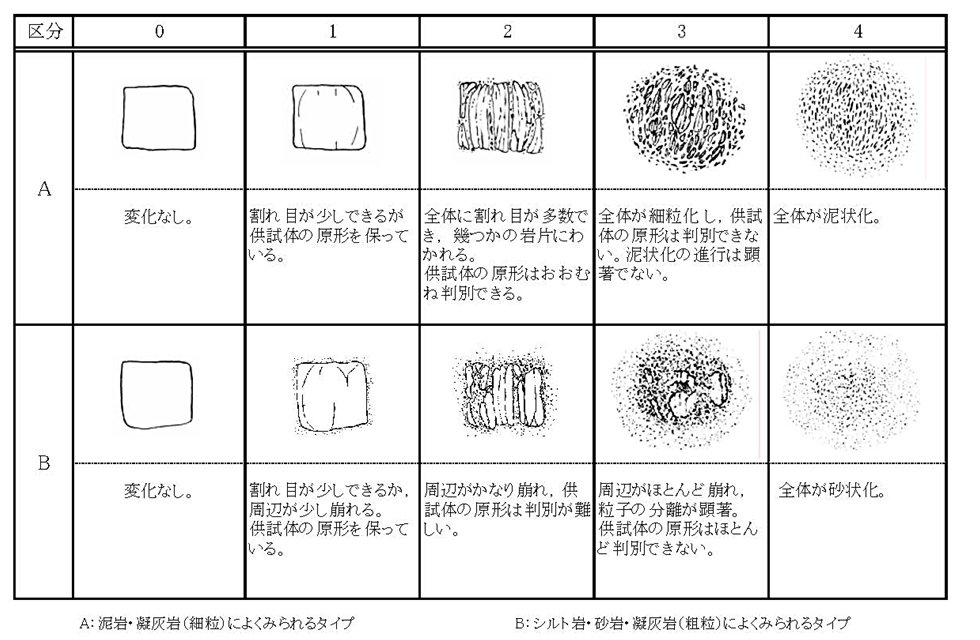 | 区分 | 0 | 1 | 2 | 3 | 4 |
|---|---|---|---|---|---|
| A | 変化なし。 | 割れ目が少しできるが供試体の原形を保っている。 | 全体に割れ目が多数でき，幾つかの岩片にわかれる。供試体の原形はおおむね判別できる。 | 全体が細粒化し，供試体の原形は判別できない。泥状化の進行は顕著でない。 | 全体が泥状化。 |
| B | 変化なし。 | 割れ目が少しできるか，周辺が少し崩れる。供試体の原形を保っている。 | 周辺がかなり崩れ，供試体の原形は判別が難しい。 | 周辺がほとんど崩れ，粒子の分離が顕著。供試体の原形はほとんど判別できない。 | 全体が砂状化。 |

A: 泥岩・凝灰岩（細粒）によくみられるタイプ

B: シルト岩・砂岩・凝灰岩（粗粒）によくみられるタイプ